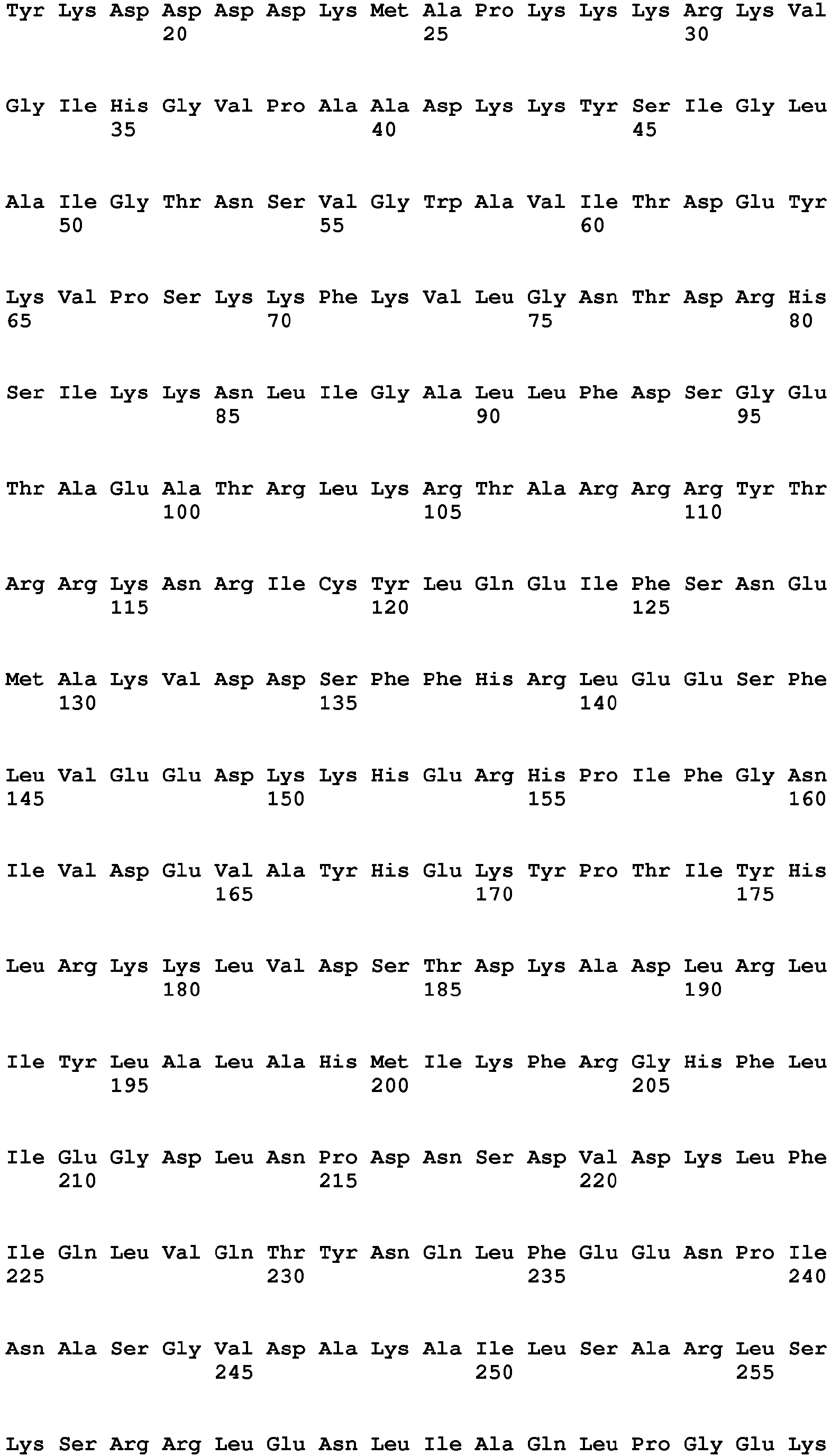 Tyr Lys Asp Asp Asp Asp Lys Met Ala Pro Lys Lys Lys Arg Lys Val
20 25 30

Gly Ile His Gly Val Pro Ala Ala Asp Lys Lys Tyr Ser Ile Gly Leu
35 40 45

Ala Ile Gly Thr Asn Ser Val Gly Trp Ala Val Ile Thr Asp Glu Tyr
50 55 60

Lys Val Pro Ser Lys Lys Phe Lys Val Leu Gly Asn Thr Asp Arg His
65 70 75 80

Ser Ile Lys Lys Asn Leu Ile Gly Ala Leu Leu Phe Asp Ser Gly Glu
85 90 95

Thr Ala Glu Ala Thr Arg Leu Lys Arg Thr Ala Arg Arg Arg Tyr Thr
100 105 110

Arg Arg Lys Asn Arg Ile Cys Tyr Leu Gln Glu Ile Phe Ser Asn Glu
115 120 125

Met Ala Lys Val Asp Asp Ser Phe Phe His Arg Leu Glu Glu Ser Phe
130 135 140

Leu Val Glu Glu Asp Lys Lys His Glu Arg His Pro Ile Phe Gly Asn
145 150 155 160

Ile Val Asp Glu Val Ala Tyr His Glu Lys Tyr Pro Thr Ile Tyr His
165 170 175

Leu Arg Lys Lys Leu Val Asp Ser Thr Asp Lys Ala Asp Leu Arg Leu
180 185 190

Ile Tyr Leu Ala Leu Ala His Met Ile Lys Phe Arg Gly His Phe Leu
195 200 205

Ile Glu Gly Asp Leu Asn Pro Asp Asn Ser Asp Val Asp Lys Leu Phe
210 215 220

Ile Gln Leu Val Gln Thr Tyr Asn Gln Leu Phe Glu Glu Asn Pro Ile
225 230 235 240

Asn Ala Ser Gly Val Asp Ala Lys Ala Ile Leu Ser Ala Arg Leu Ser
245 250 255

Lys Ser Arg Arg Leu Glu Asn Leu Ile Ala Gln Leu Pro Gly Glu Lys